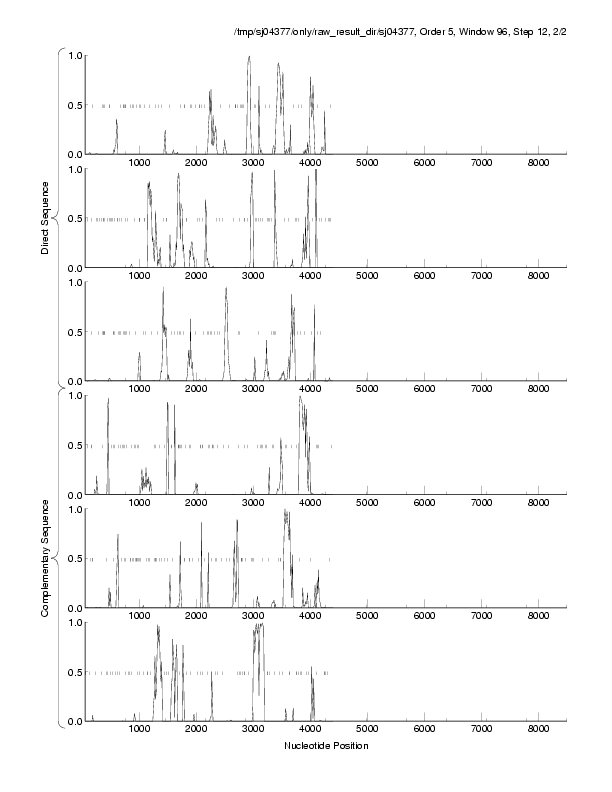 /tmp/sj04377/only/raw_result_dir/sj04377, Order 5, Window 96, Step 12, 2/2

Direct Sequence

1.0
0.5
0.0
1000 2000 3000 4000 5000 6000 7000 8000

1.0
0.5
0.0
1000 2000 3000 4000 5000 6000 7000 8000

1.0
0.5
0.0
1000 2000 3000 4000 5000 6000 7000 8000

Complementary Sequence

1.0
0.5
0.0
1000 2000 3000 4000 5000 6000 7000 8000

1.0
0.5
0.0
1000 2000 3000 4000 5000 6000 7000 8000

1.0
0.5
0.0
1000 2000 3000 4000 5000 6000 7000 8000

Nucleotide Position